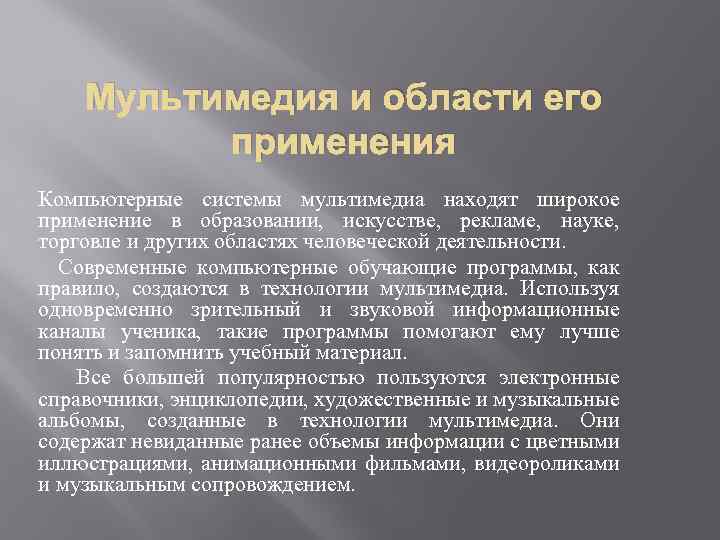 Мультимедия и области его применения

Компьютерные системы мультимедиа находят широкое применение в образовании, искусстве, рекламе, науке, торговле и других областях человеческой деятельности.

Современные компьютерные обучающие программы, как правило, создаются в технологии мультимедиа. Используя одновременно зрительный и звуковой информационные каналы ученика, такие программы помогают ему лучше понять и запомнить учебный материал.

Все большей популярностью пользуются электронные справочники, энциклопедии, художественные и музыкальные альбомы, созданные в технологии мультимедиа. Они содержат невиданные ранее объемы информации с цветными иллюстрациями, анимационными фильмами, видеороликами и музыкальным сопровождением.